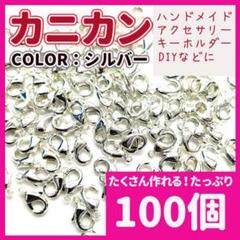 カニカン
COLOR：シルバー

ハンドメイド
アクセサリー
キーホルダー
DIYなどに

たくさん作れる！たっぷり
100個